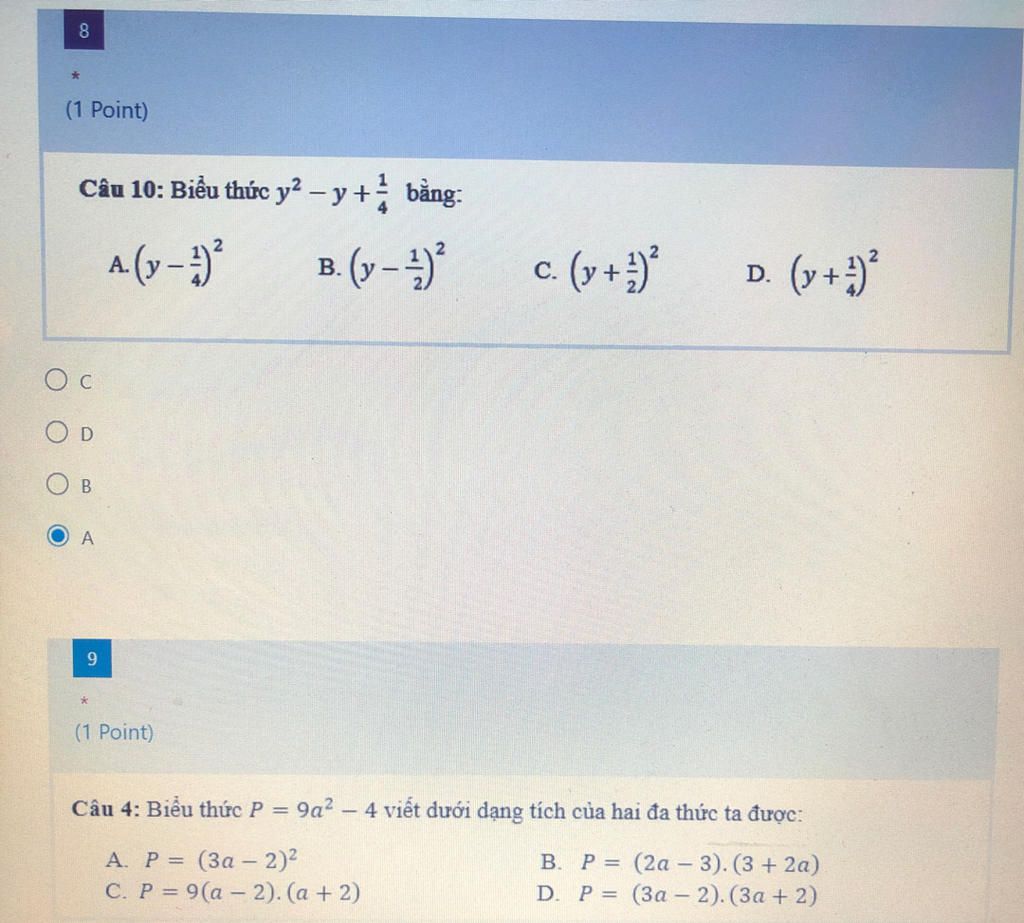 8

*

(1 Point)

Câu 10: Biểu thức $y^2 - y + \frac{1}{4}$ bằng:

A. $\left(y - \frac{1}{4}\right)^2$ B. $\left(y - \frac{1}{2}\right)^2$ C. $\left(y + \frac{1}{2}\right)^2$ D. $\left(y + \frac{1}{4}\right)^2$

C

D

B

A

9

*

(1 Point)

Câu 4: Biểu thức $P = 9a^2 - 4$ viết dưới dạng tích của hai đa thức ta được:

A. $P = (3a - 2)^2$ B. $P = (2a - 3).(3 + 2a)$
C. $P = 9(a - 2).(a + 2)$ D. $P = (3a - 2).(3a + 2)$